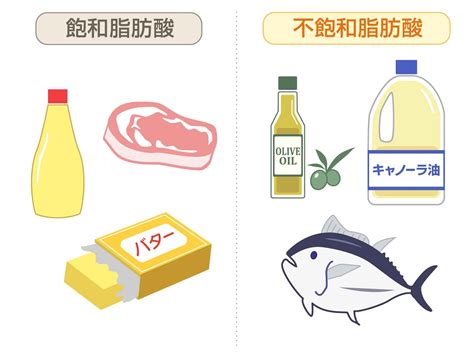 飽和脂肪酸

バター

不飽和脂肪酸

OLIVE OIL

キャノーラ油